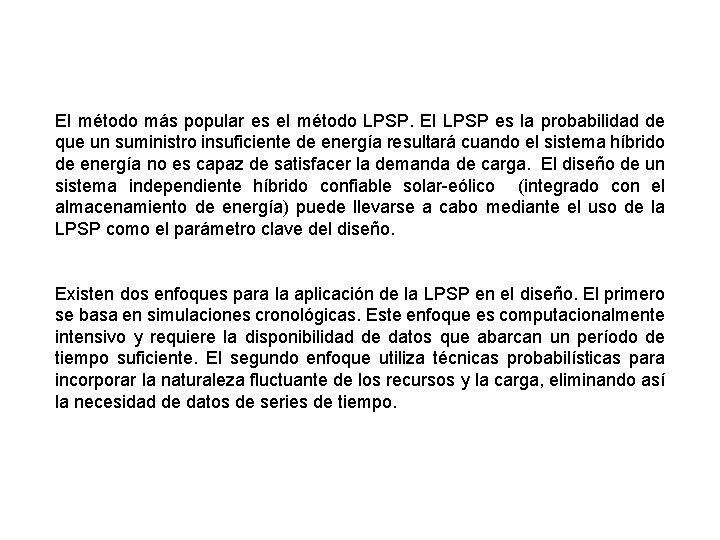 El método más popular es el método LPSP. El LPSP es la probabilidad de que un suministro insuficiente de energía resultará cuando el sistema híbrido de energía no es capaz de satisfacer la demanda de carga. El diseño de un sistema independiente híbrido confiable solar-eólico (integrado con el almacenamiento de energía) puede llevarse a cabo mediante el uso de la LPSP como el parámetro clave del diseño.

Existen dos enfoques para la aplicación de la LPSP en el diseño. El primero se basa en simulaciones cronológicas. Este enfoque es computacionalmente intensivo y requiere la disponibilidad de datos que abarcan un período de tiempo suficiente. El segundo enfoque utiliza técnicas probabilísticas para incorporar la naturaleza fluctuante de los recursos y la carga, eliminando así la necesidad de datos de series de tiempo.